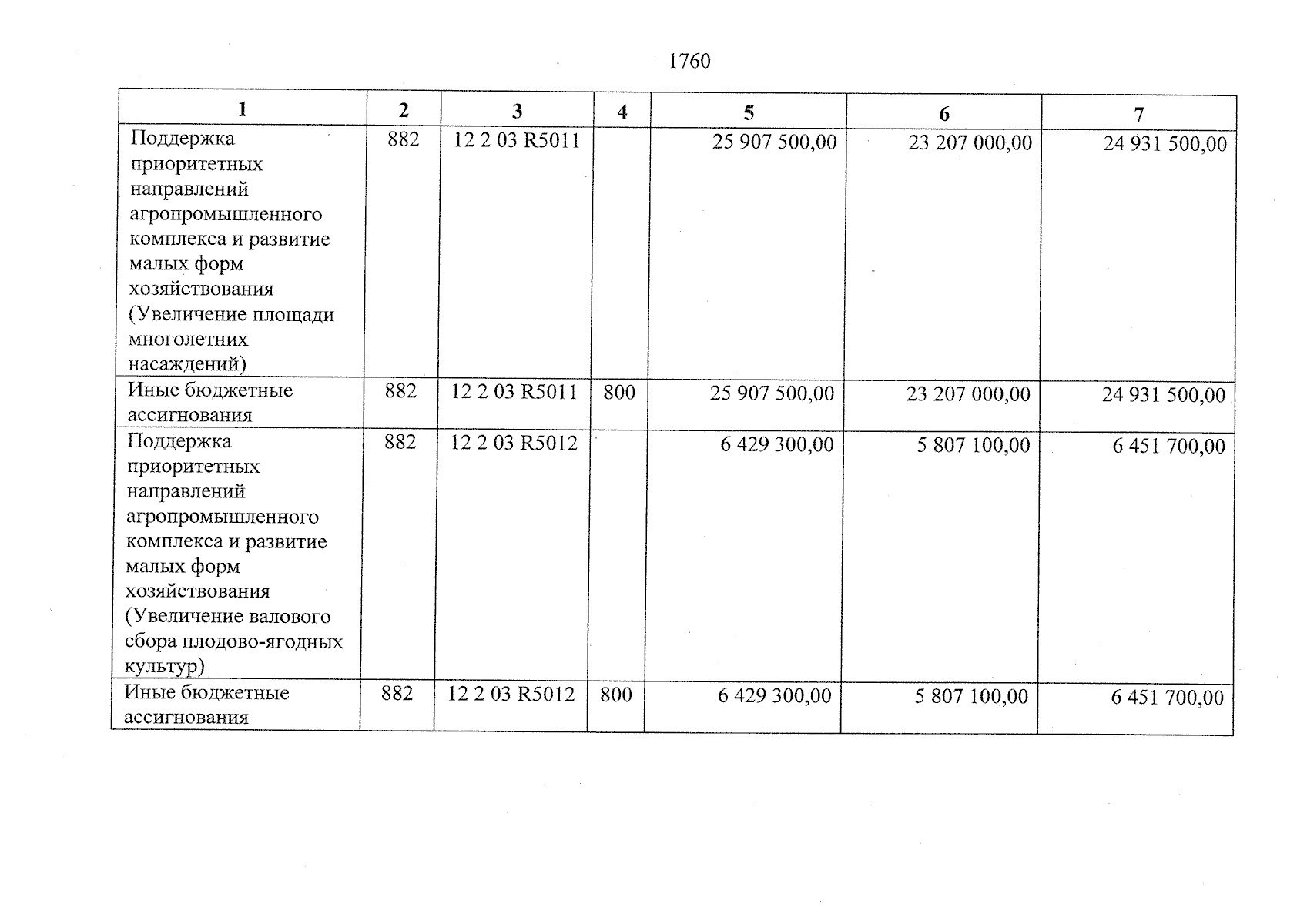 1760

| 1 | 2 | 3 | 4 | 5 | 6 | 7 |
|---|---|---|---|---|---|---|
| Поддержка приоритетных направлений агропромышленного комплекса и развитие малых форм хозяйствования (Увеличение площади многолетних насаждений) | 882 | 12 2 03 R5011 | | 25 907 500,00 | 23 207 000,00 | 24 931 500,00 |
| Иные бюджетные ассигнования | 882 | 12 2 03 R5011 | 800 | 25 907 500,00 | 23 207 000,00 | 24 931 500,00 |
| Поддержка приоритетных направлений агропромышленного комплекса и развитие малых форм хозяйствования (Увеличение валового сбора плодово-ягодных культур) | 882 | 12 2 03 R5012 | | 6 429 300,00 | 5 807 100,00 | 6 451 700,00 |
| Иные бюджетные ассигнования | 882 | 12 2 03 R5012 | 800 | 6 429 300,00 | 5 807 100,00 | 6 451 700,00 |